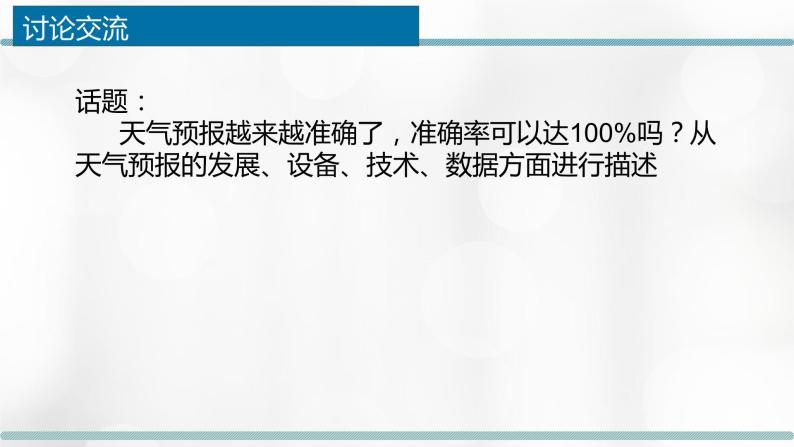 讨论交流

话题：

天气预报越来越准确了，准确率可以达100%吗？从天气预报的发展、设备、技术、数据方面进行描述